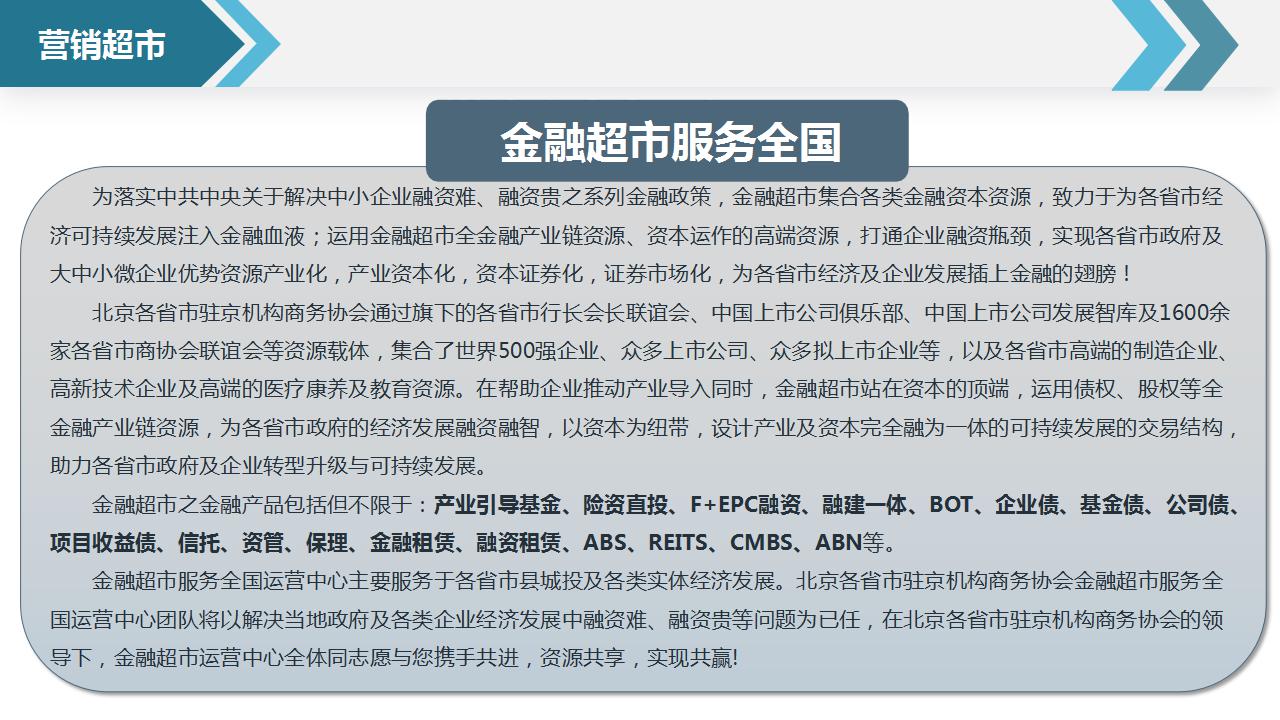 营销超市

金融超市服务全国

为落实中共中央关于解决中小企业融资难、融资贵之系列金融政策，金融超市集合各类金融资本资源，致力于为各省市经济可持续发展注入金融血液；运用金融超市全金融产业链资源、资本运作的高端资源，打通企业融资瓶颈，实现各省市政府及大中小微企业优势资源产业化，产业资本化，资本证券化，证券市场化，为各省市经济及企业发展插上金融的翅膀！

北京各省市驻京机构商务协会通过旗下的各省市行长会长联谊会、中国上市公司俱乐部、中国上市公司发展智库及1600余家各省市商协会联谊会等资源载体，集合了世界500强企业、众多上市公司、众多拟上市企业等，以及各省市高端的制造企业、高新技术企业及高端的医疗康养及教育资源。在帮助企业推动产业导入同时，金融超市站在资本的顶端，运用债权、股权等全金融产业链资源，为各省市政府的经济发展融资融智，以资本为纽带，设计产业及资本完全融为一体的可持续发展的交易结构，助力各省市政府及企业转型升级与可持续发展。

金融超市之金融产品包括但不限于：产业引导基金、险资直投、F+EPC融资、融建一体、BOT、企业债、基金债、公司债、项目收益债、信托、资管、保理、金融租赁、融资租赁、ABS、REITS、CMBS、ABN等。

金融超市服务全国运营中心主要服务于各省市县城投及各类实体经济发展。北京各省市驻京机构商务协会金融超市服务全国运营中心团队将以解决当地政府及各类企业经济发展中融资难、融资贵等问题为已任，在北京各省市驻京机构商务协会的领导下，金融超市运营中心全体同志愿与您携手共进，资源共享，实现共赢!